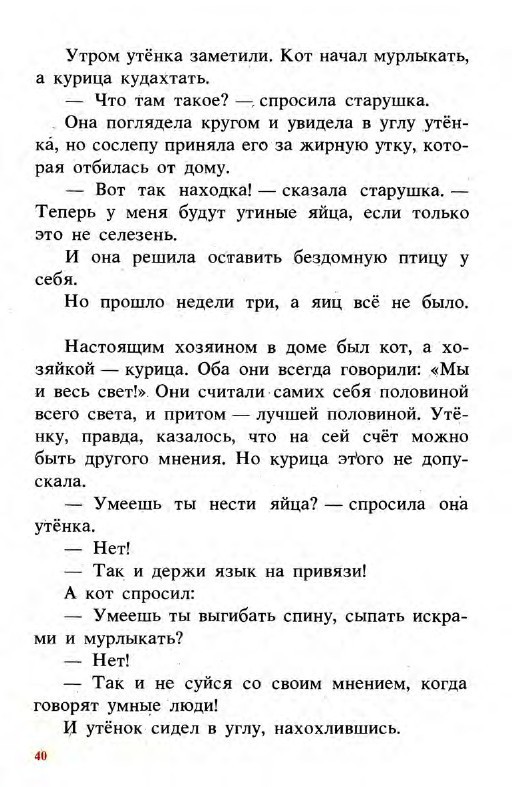 Утром утёнка заметили. Кот начал мурлыкать, а курица кудахтать.

— Что там такое? — спросила старушка.

Она поглядела кругом и увидела в углу утёнка́, но сослепу приняла его за жирную утку, которая отбилась от дому.

— Вот так находка! — сказала старушка. — Теперь у меня будут утиные яйца, если только это не селезень.

И она решила оставить бездомную птицу у себя.

Но прошло недели три, а яиц всё не было.

Настоящим хозяином в доме был кот, а хозяйкой — курица. Оба они всегда говорили: «Мы и весь свет!» Они считали самих себя половиной всего света, и притом — лучшей половиной. Утёнку, правда, казалось, что на сей счёт можно быть другого мнения. Но курица этого не допускала.

— Умеешь ты нести яйца? — спросила она утёнка.

— Нет!

— Так и держи язык на привязи!

А кот спросил:

— Умеешь ты выгибать спину, сыпать искрами и мурлыкать?

— Нет!

— Так и не суйся со своим мнением, когда говорят умные люди!

И утёнок сидел в углу, нахохлившись.

40